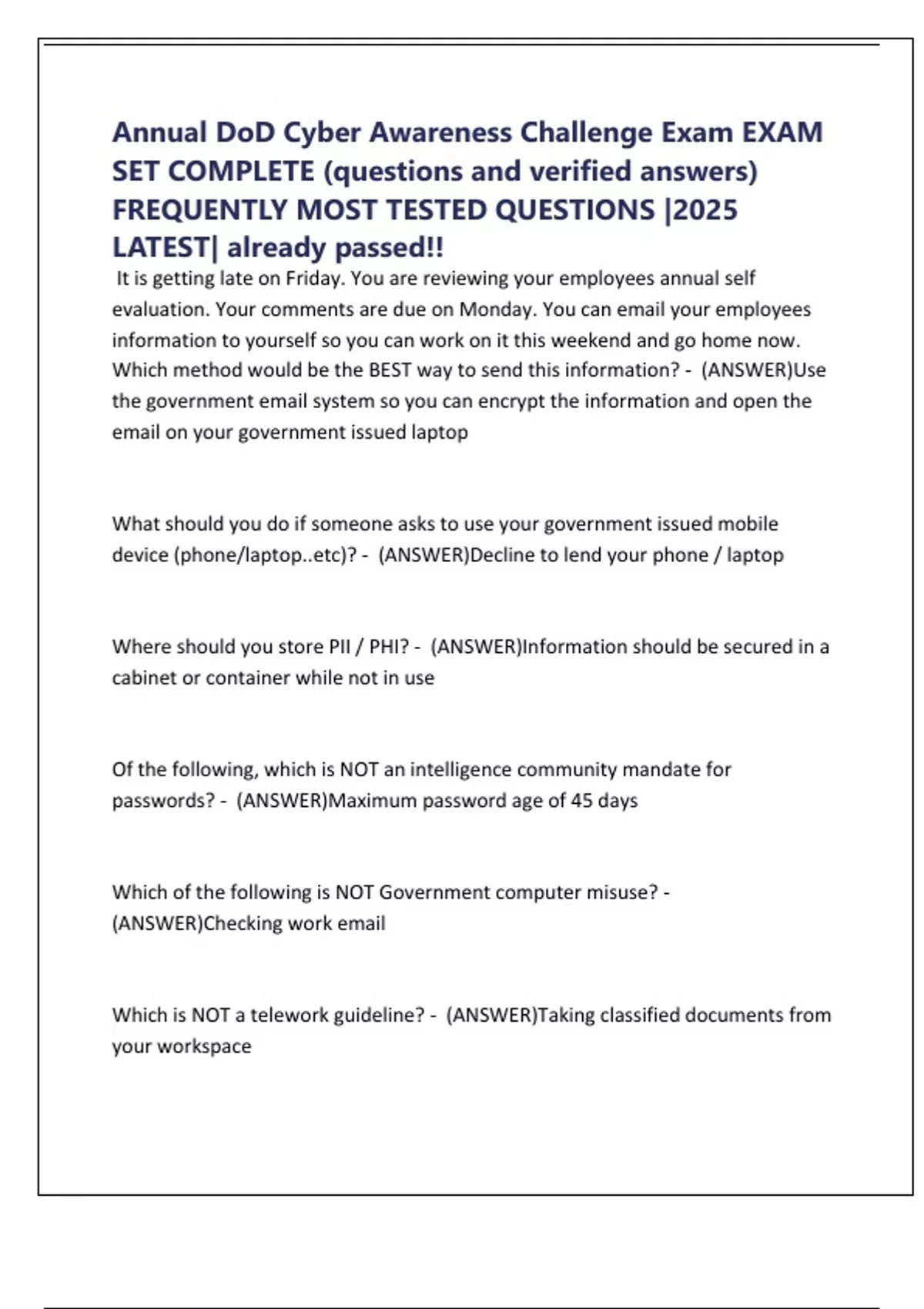 Annual DoD Cyber Awareness Challenge Exam EXAM SET COMPLETE (questions and verified answers) FREQUENTLY MOST TESTED QUESTIONS |2025 LATEST| already passed!!

It is getting late on Friday. You are reviewing your employees annual self evaluation. Your comments are due on Monday. You can email your employees information to yourself so you can work on it this weekend and go home now. Which method would be the BEST way to send this information? - (ANSWER)Use the government email system so you can encrypt the information and open the email on your government issued laptop

What should you do if someone asks to use your government issued mobile device (phone/laptop..etc)? - (ANSWER)Decline to lend your phone / laptop

Where should you store PII / PHI? - (ANSWER)Information should be secured in a cabinet or container while not in use

Of the following, which is NOT an intelligence community mandate for passwords? - (ANSWER)Maximum password age of 45 days

Which of the following is NOT Government computer misuse? - (ANSWER)Checking work email

Which is NOT a telework guideline? - (ANSWER)Taking classified documents from your workspace